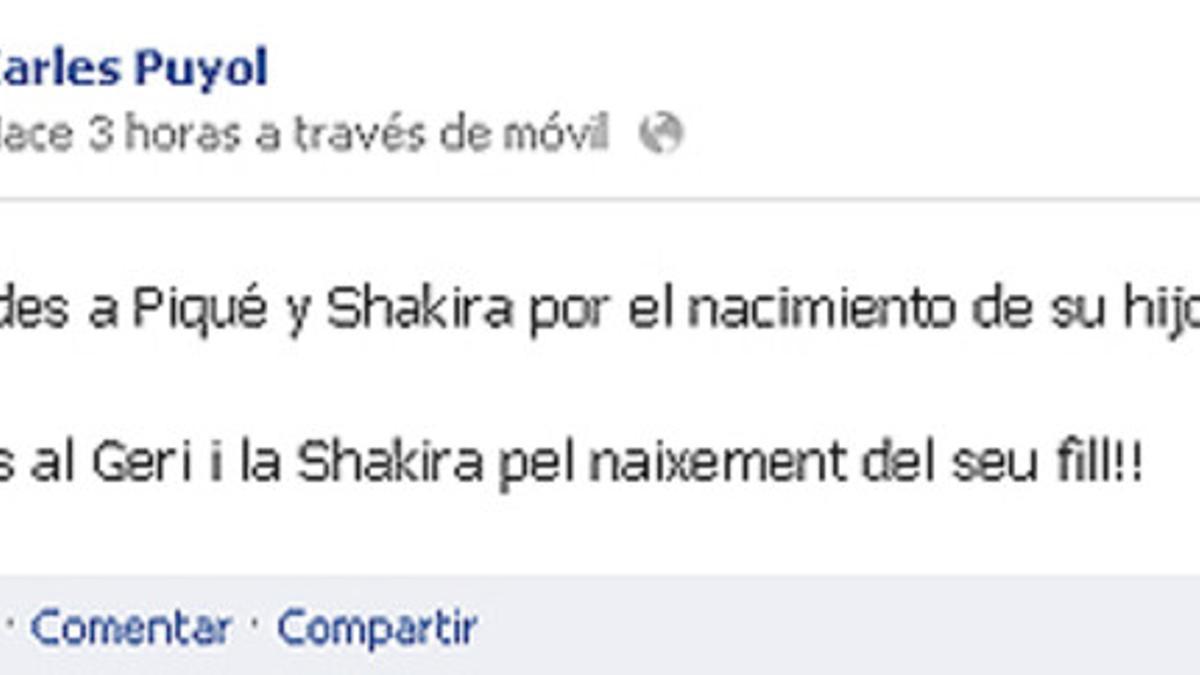 arles Puyol
lace 3 horas a través de móvil

des a Piqué y Shakira por el nacimiento de su hijo

s al Geri i la Shakira pel naixement del seu fill!!

· Comentar · Compartir